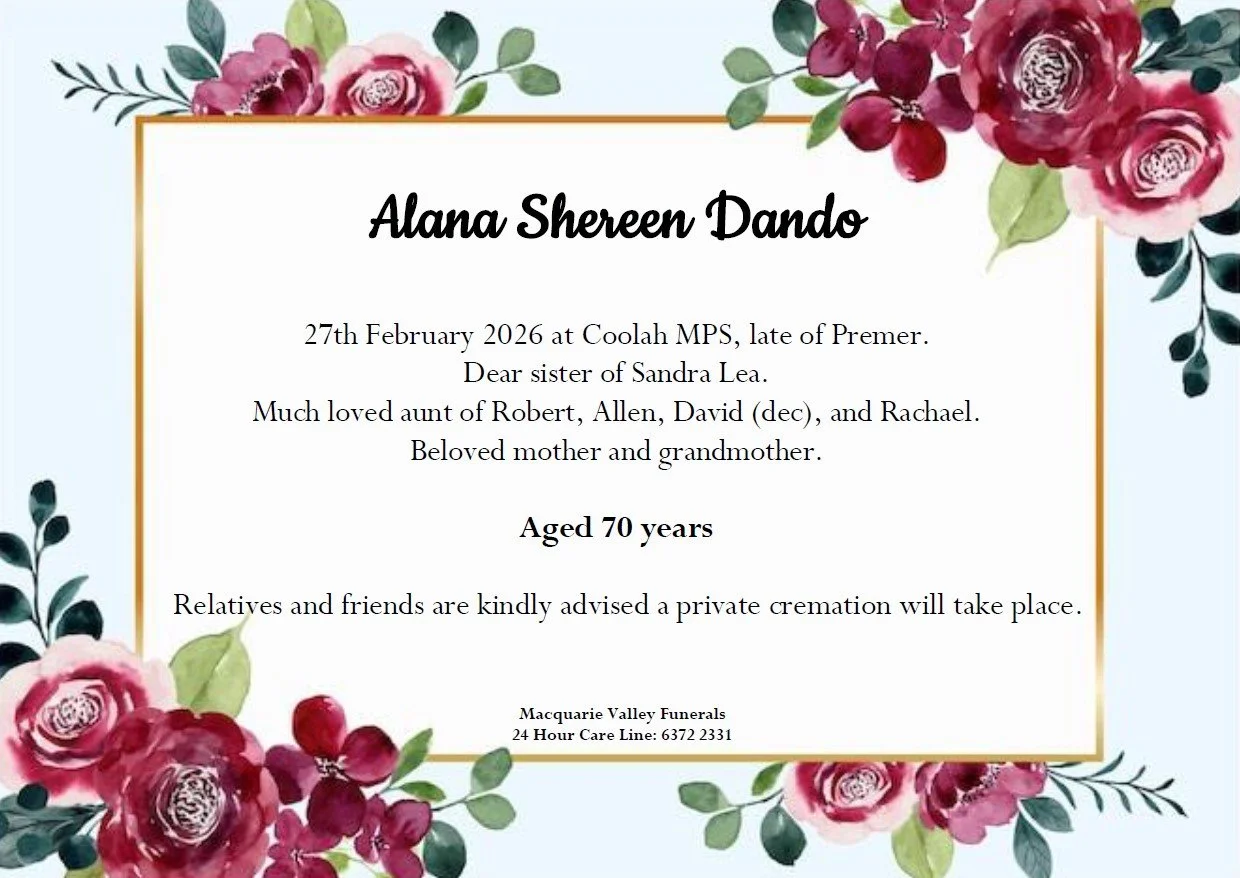 Alana Shereen Dando

27th February 2026 at Coolah MPS, late of Premer.
Dear sister of Sandra Lea.
Much loved aunt of Robert, Allen, David (dec), and Rachael.
Beloved mother and grandmother.

Aged 70 years

Relatives and friends are kindly advised a private cremation will take place.

Macquarie Valley Funerals
24 Hour Care Line: 6372 2331